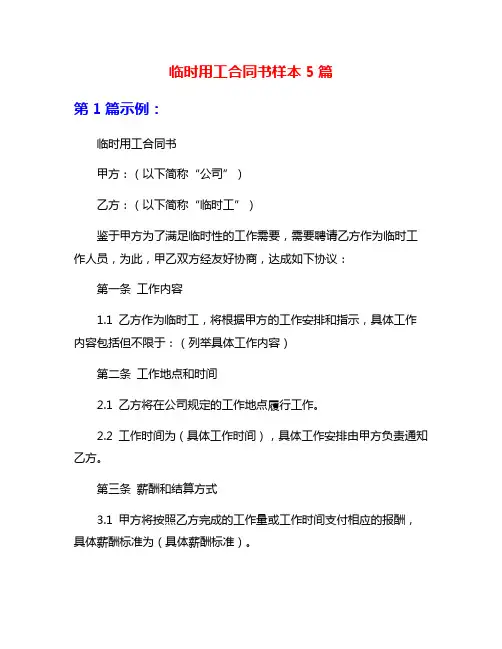 临时用工合同书样本 5 篇

第 1 篇示例：

临时用工合同书

甲方：（以下简称“公司”）

乙方：（以下简称“临时工”）

鉴于甲方为了满足临时性的工作需要，需要聘请乙方作为临时工作人员，为此，甲乙双方经友好协商，达成如下协议：

第一条 工作内容

1.1 乙方作为临时工，将根据甲方的工作安排和指示，具体工作内容包括但不限于：（列举具体工作内容）

第二条 工作地点和时间

2.1 乙方将在公司规定的工作地点履行工作。

2.2 工作时间为（具体工作时间），具体工作安排由甲方负责通知乙方。

第三条 薪酬和结算方式

3.1 甲方将按照乙方完成的工作量或工作时间支付相应的报酬，具体薪酬标准为（具体薪酬标准）。